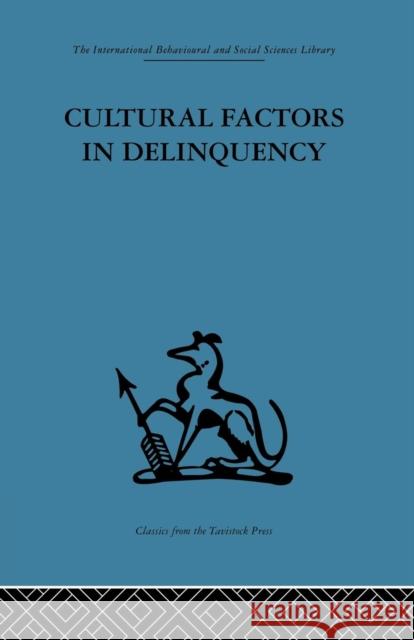 The International Behavioural and Social Sciences Library

CULTURAL FACTORS IN DELINQUENCY

Classics from the Tavistock Press